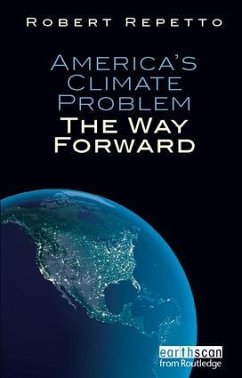 ROBERT REPETTO

AMERICA'S CLIMATE PROBLEM
THE WAY FORWARD

earthscan
from Routledge